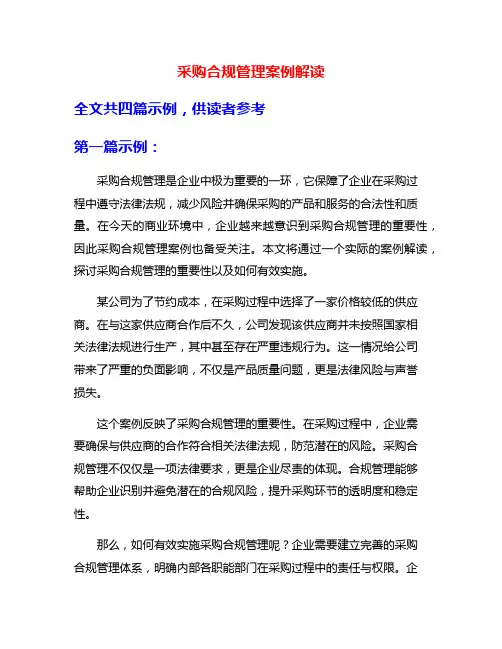 采购合规管理案例解读

全文共四篇示例，供读者参考

第一篇示例：

采购合规管理是企业中极为重要的一环，它保障了企业在采购过程中遵守法律法规，减少风险并确保采购的产品和服务的合法性和质量。在今天的商业环境中，企业越来越意识到采购合规管理的重要性，因此采购合规管理案例也备受关注。本文将通过一个实际的案例解读，探讨采购合规管理的重要性以及如何有效实施。

某公司为了节约成本，在采购过程中选择了一家价格较低的供应商。在与这家供应商合作后不久，公司发现该供应商并未按照国家相关法律法规进行生产，其中甚至存在严重违规行为。这一情况给公司带来了严重的负面影响，不仅是产品质量问题，更是法律风险与声誉损失。

这个案例反映了采购合规管理的重要性。在采购过程中，企业需要确保与供应商的合作符合相关法律法规，防范潜在的风险。采购合规管理不仅仅是一项法律要求，更是企业尽责的体现。合规管理能够帮助企业识别并避免潜在的合规风险，提升采购环节的透明度和稳定性。

那么，如何有效实施采购合规管理呢？企业需要建立完善的采购合规管理体系，明确内部各职能部门在采购过程中的责任与权限。企